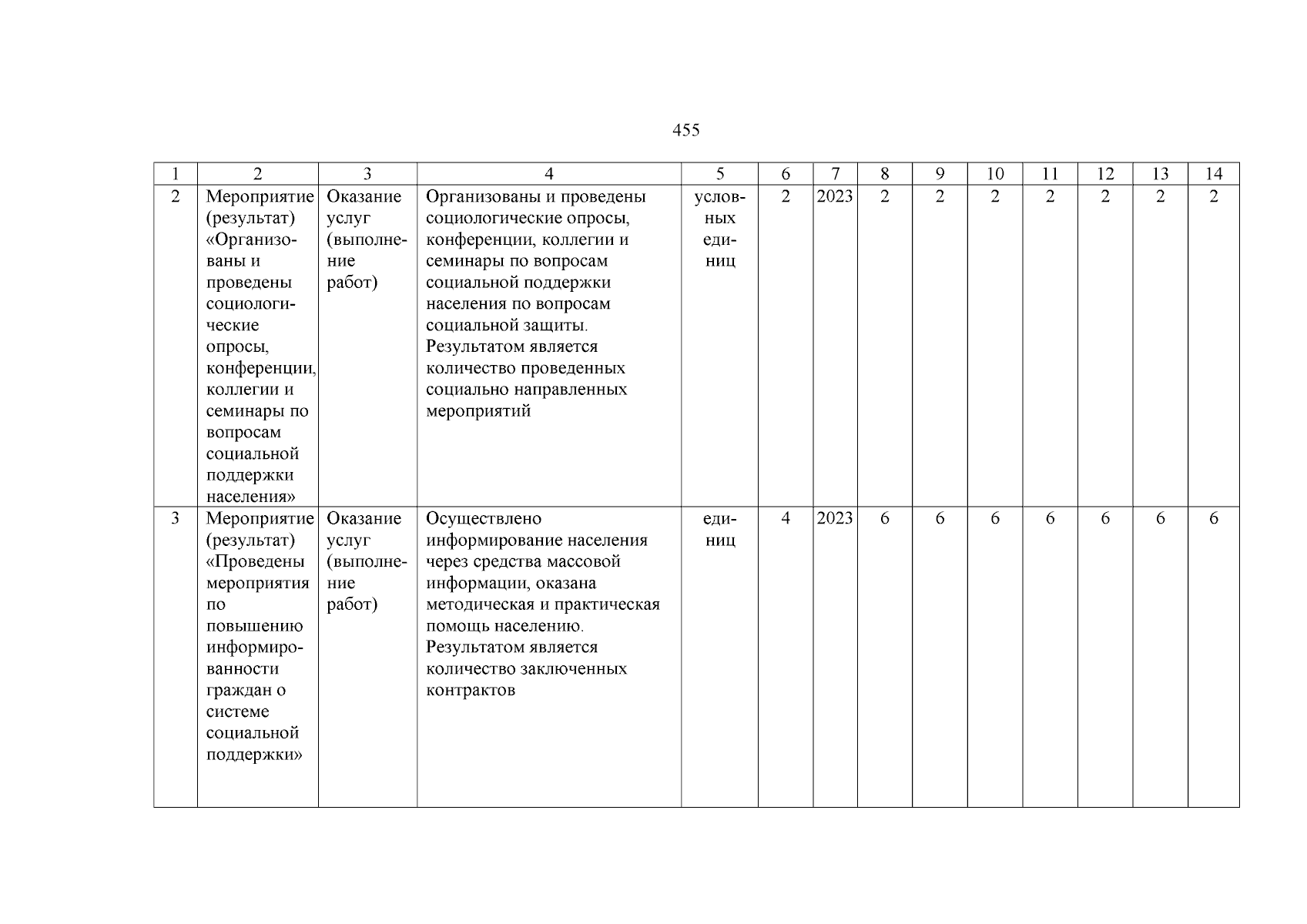 455

| 1 | 2 | 3 | 4 | 5 | 6 | 7 | 8 | 9 | 10 | 11 | 12 | 13 | 14 |
|---|---|---|---|---|---|---|---|---|---|---|---|---|---|
| 2 | Мероприятие (результат) «Организованы и проведены социологические опросы, конференции, коллегии и семинары по вопросам социальной поддержки населения» | Оказание услуг (выполнение работ) | Организованы и проведены социологические опросы, конференции, коллегии и семинары по вопросам социальной поддержки населения по вопросам социальной защиты. Результатом является количество проведенных социально направленных мероприятий | условных единиц | 2 | 2023 | 2 | 2 | 2 | 2 | 2 | 2 | 2 |
| 3 | Мероприятие (результат) «Проведены мероприятия по повышению информированности граждан о системе социальной поддержки» | Оказание услуг (выполнение работ) | Осуществлено информирование населения через средства массовой информации, оказана методическая и практическая помощь населению. Результатом является количество заключенных контрактов | единиц | 4 | 2023 | 6 | 6 | 6 | 6 | 6 | 6 | 6 |